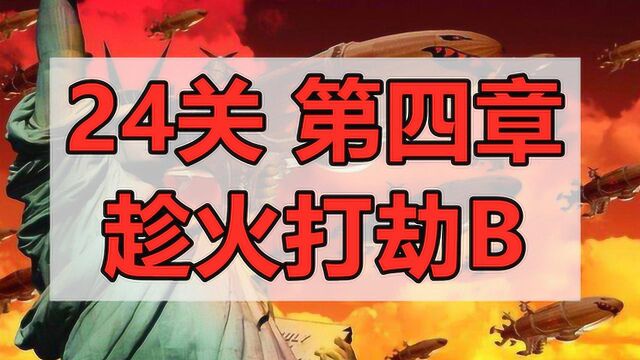 24关 第四章
趁火打劫B